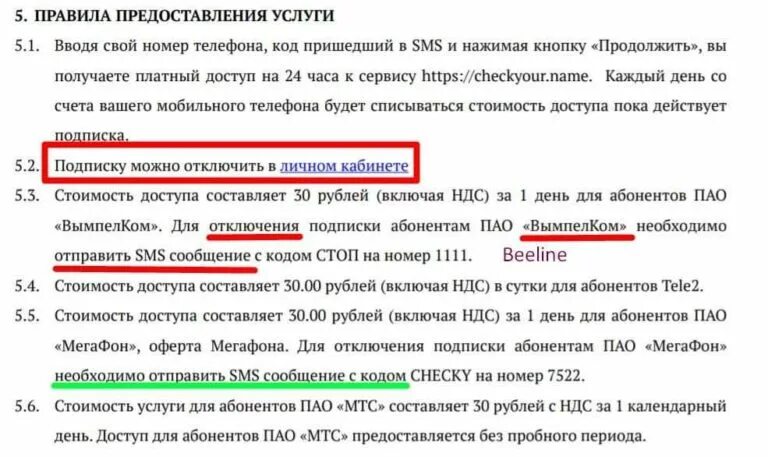 5. ПРАВИЛА ПРЕДОСТАВЛЕНИЯ УСЛУГИ

5.1. Вводя свой номер телефона, код пришедший в SMS и нажимая кнопку «Продолжить», вы получаете платный доступ на 24 часа к сервису https://checkyour.name. Каждый день со счета вашего мобильного телефона будет списываться стоимость доступа пока действует подписка.

5.2. Подписку можно отключить в личном кабинете

5.3. Стоимость доступа составляет 30 рублей (включая НДС) за 1 день для абонентов ПАО «ВымпелКом». Для отключения подписки абонентам ПАО «ВымпелКом» необходимо отправить SMS сообщение с кодом СТОП на номер 1111. Beeline

5.4. Стоимость доступа составляет 30.00 рублей (включая НДС) в сутки для абонентов Tele2.

5.5. Стоимость доступа составляет 30.00 рублей (включая НДС) за 1 день для абонентов ПАО «МегаФон», оферта Мегафона. Для отключения подписки абонентам ПАО «МегаФон» необходимо отправить SMS сообщение с кодом CHECKY на номер 7522.

5.6. Стоимость услуги для абонентов ПАО «МТС» составляет 30 рублей с НДС за 1 календарный день. Доступ для абонентов ПАО «МТС» предоставляется без пробного периода.